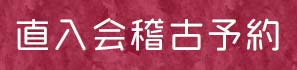 直入会稽古予約